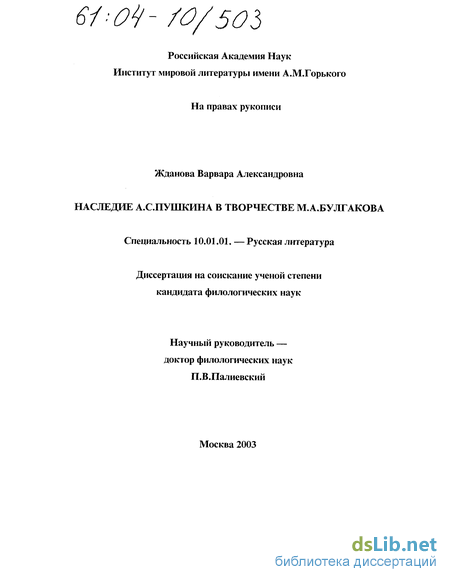 61:04-10/503

Российская Академия Наук
Институт мировой литературы имени А.М.Горького

На правах рукописи

Жданова Варвара Александровна

НАСЛЕДИЕ А.С.ПУШКИНА В ТВОРЧЕСТВЕ М.А.БУЛГАКОВА

Специальность 10.01.01. — Русская литература

Диссертация на соискание ученой степени
кандидата филологических наук

Научный руководитель —
доктор филологических наук
П.В.Палиевский

Москва 2003

dsLib.net
библиотека диссертаций